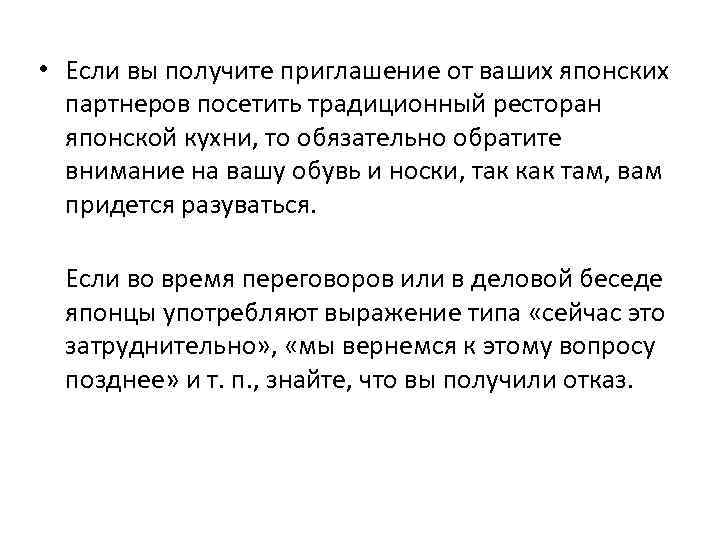 • Если вы получите приглашение от ваших японских партнеров посетить традиционный ресторан японской кухни, то обязательно обратите внимание на вашу обувь и носки, так как там, вам придется разуваться.

Если во время переговоров или в деловой беседе японцы употребляют выражение типа «сейчас это затруднительно», «мы вернемся к этому вопросу позднее» и т. п., знайте, что вы получили отказ.